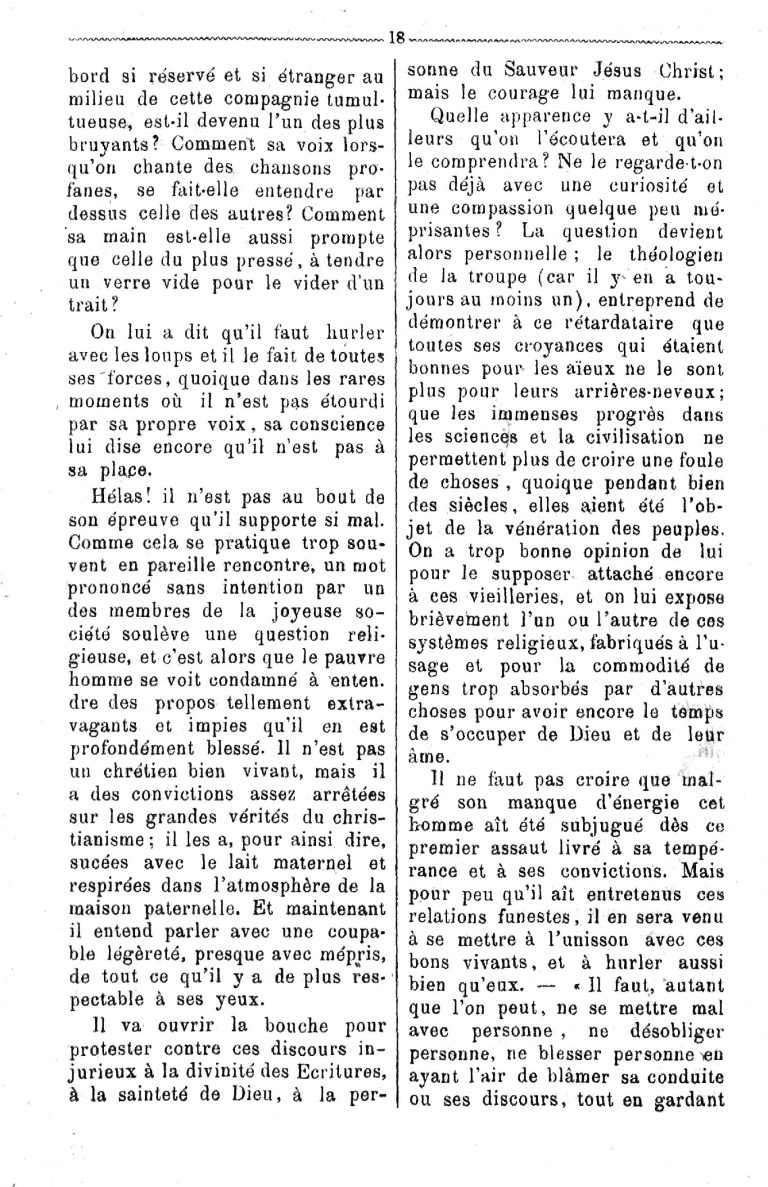 18

bord si réservé et si étranger au milieu de cette compagnie tumultueuse, est-il devenu l'un des plus bruyants? Comment sa voix lorsqu'on chante des chansons profanes, se fait-elle entendre par dessus celle des autres? Comment sa main est-elle aussi prompte que celle du plus pressé, à tendre un verre vide pour le vider d'un trait?

On lui a dit qu'il faut hurler avec les loups et il le fait de toutes ses forces, quoique dans les rares moments où il n'est pas étourdi par sa propre voix, sa conscience lui dise encore qu'il n'est pas à sa place.

Hélas! il n'est pas au bout de son épreuve qu'il supporte si mal. Comme cela se pratique trop souvent en pareille rencontre, un mot prononcé sans intention par un des membres de la joyeuse société soulève une question religieuse, et c'est alors que le pauvre homme se voit condamné à entendre des propos tellement extravagants et impies qu'il en est profondément blessé. Il n'est pas un chrétien bien vivant, mais il a des convictions assez arrêtées sur les grandes vérités du christianisme; il les a, pour ainsi dire, sucées avec le lait maternel et respirées dans l'atmosphère de la maison paternelle. Et maintenant il entend parler avec une coupable légèreté, presque avec mépris, de tout ce qu'il y a de plus respectable à ses yeux.

Il va ouvrir la bouche pour protester contre ces discours injurieux à la divinité des Ecritures, à la sainteté de Dieu, à la personne du Sauveur Jésus Christ; mais le courage lui manque.

Quelle apparence y a-t-il d'ailleurs qu'on l'écoutera et qu'on le comprendra? Ne le regarde-t-on pas déjà avec une curiosité et une compassion quelque peu méprisantes? La question devient alors personnelle; le théologien de la troupe (car il y en a toujours au moins un), entreprend de démontrer à ce rétardataire que toutes ses croyances qui étaient bonnes pour les aïeux ne le sont plus pour leurs arrières-neveux; que les immenses progrès dans les sciences et la civilisation ne permettent plus de croire une foule de choses, quoique pendant bien des siècles, elles aient été l'objet de la vénération des peuples. On a trop bonne opinion de lui pour le supposer attaché encore à ces vieilleries, et on lui expose brièvement l'un ou l'autre de ces systèmes religieux, fabriqués à l'usage et pour la commodité de gens trop absorbés par d'autres choses pour avoir encore le temps de s'occuper de Dieu et de leur âme.

Il ne faut pas croire que malgré son manque d'énergie cet homme aît été subjugué dès ce premier assaut livré à sa tempérance et à ses convictions. Mais pour peu qu'il aît entretenus ces relations funestes, il en sera venu à se mettre à l'unisson avec ces bons vivants, et à hurler aussi bien qu'eux. — « Il faut, autant que l'on peut, ne se mettre mal avec personne, ne désobliger personne, ne blesser personne en ayant l'air de blâmer sa conduite ou ses discours, tout en gardant